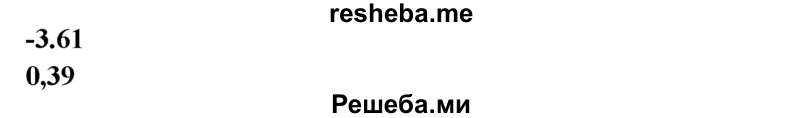 resheba.me
-3.61
0,39
Решеба.ми